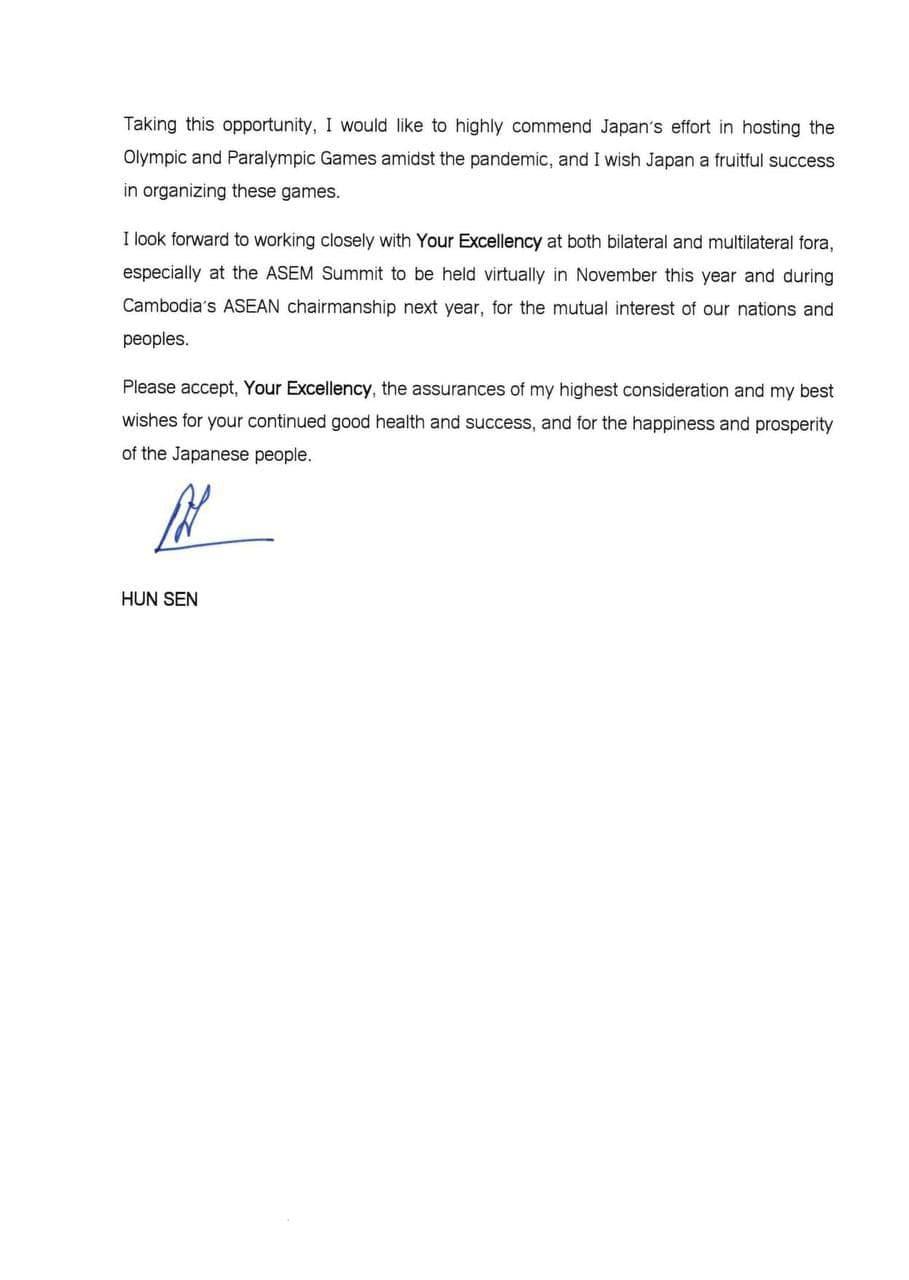 Taking this opportunity, I would like to highly commend Japan's effort in hosting the Olympic and Paralympic Games amidst the pandemic, and I wish Japan a fruitful success in organizing these games.

I look forward to working closely with Your Excellency at both bilateral and multilateral fora, especially at the ASEM Summit to be held virtually in November this year and during Cambodia's ASEAN chairmanship next year, for the mutual interest of our nations and peoples.

Please accept, Your Excellency, the assurances of my highest consideration and my best wishes for your continued good health and success, and for the happiness and prosperity of the Japanese people.

HUN SEN